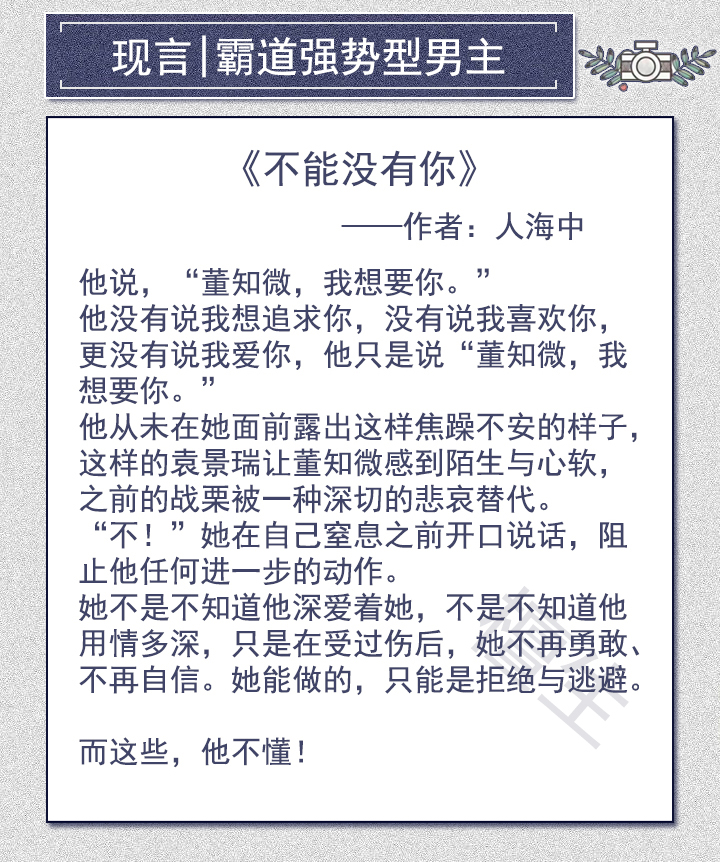 现言|霸道强势型男主

《不能没有你》

——作者：人海中

他说，“董知微，我想要你。”
他没有说我想追求你，没有说我喜欢你，更没有说我爱你，他只是说“董知微，我想要你。”
他从未在她面前露出这样焦躁不安的样子，这样的袁景瑞让董知微感到陌生与心软，之前的战栗被一种深切的悲哀替代。
“不！”她在自己窒息之前开口说话，阻止他任何进一步的动作。
她不是不知道他深爱着她，不是不知道他用情多深，只是在受过伤后，她不再勇敢、不再自信。她能做的，只能是拒绝与逃避。

而这些，他不懂！